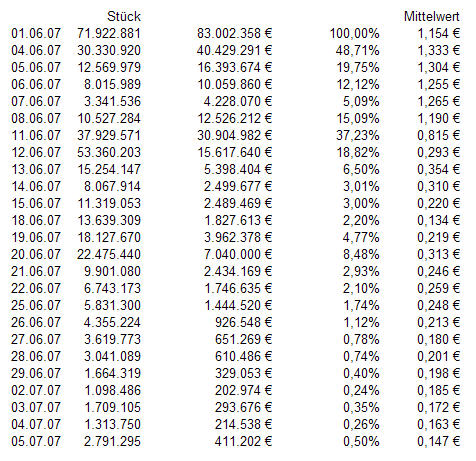 |  | Stück |  |  | Mittelwert |
|---|---|---|---|---|
| 01.06.07 | 71.922.881 | 83.002.358 € | 100,00% | 1,154 € |
| 04.06.07 | 30.330.920 | 40.429.291 € | 48,71% | 1,333 € |
| 05.06.07 | 12.569.979 | 16.393.674 € | 19,75% | 1,304 € |
| 06.06.07 | 8.015.989 | 10.059.860 € | 12,12% | 1,255 € |
| 07.06.07 | 3.341.536 | 4.228.070 € | 5,09% | 1,265 € |
| 08.06.07 | 10.527.284 | 12.526.212 € | 15,09% | 1,190 € |
| 11.06.07 | 37.929.571 | 30.904.982 € | 37,23% | 0,815 € |
| 12.06.07 | 53.360.203 | 15.617.640 € | 18,82% | 0,293 € |
| 13.06.07 | 15.254.147 | 5.398.404 € | 6,50% | 0,354 € |
| 14.06.07 | 8.067.914 | 2.499.677 € | 3,01% | 0,310 € |
| 15.06.07 | 11.319.053 | 2.489.469 € | 3,00% | 0,220 € |
| 18.06.07 | 13.639.309 | 1.827.613 € | 2,20% | 0,134 € |
| 19.06.07 | 18.127.670 | 3.962.378 € | 4,77% | 0,219 € |
| 20.06.07 | 22.475.440 | 7.040.000 € | 8,48% | 0,313 € |
| 21.06.07 | 9.901.080 | 2.434.169 € | 2,93% | 0,246 € |
| 22.06.07 | 6.743.173 | 1.746.635 € | 2,10% | 0,259 € |
| 25.06.07 | 5.831.300 | 1.444.520 € | 1,74% | 0,248 € |
| 26.06.07 | 4.355.224 | 926.548 € | 1,12% | 0,213 € |
| 27.06.07 | 3.619.773 | 651.269 € | 0,78% | 0,180 € |
| 28.06.07 | 3.041.089 | 610.486 € | 0,74% | 0,201 € |
| 29.06.07 | 1.664.319 | 329.053 € | 0,40% | 0,198 € |
| 02.07.07 | 1.098.486 | 202.974 € | 0,24% | 0,185 € |
| 03.07.07 | 1.709.105 | 293.676 € | 0,35% | 0,172 € |
| 04.07.07 | 1.313.750 | 214.538 € | 0,26% | 0,163 € |
| 05.07.07 | 2.791.295 | 411.202 € | 0,50% | 0,147 € |